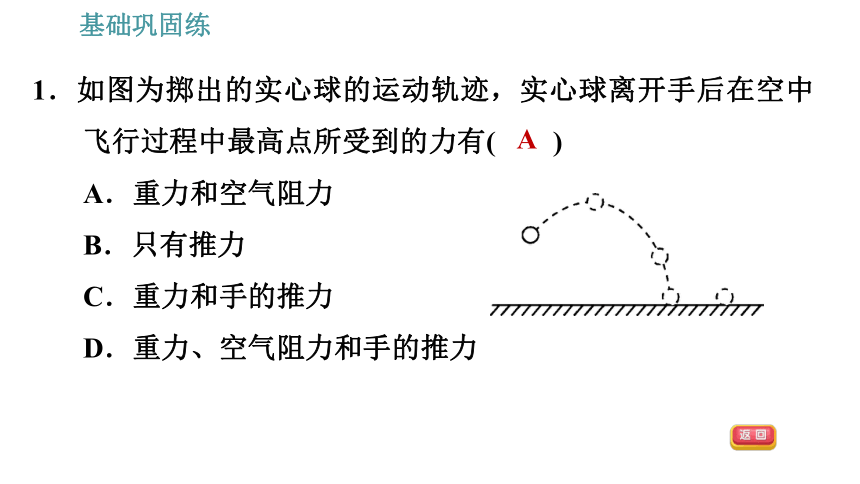 基础巩固练

1．如图为掷出的实心球的运动轨迹，实心球离开手后在空中飞行过程中最高点所受到的力有(　A　)

A．重力和空气阻力

B．只有推力

C．重力和手的推力

D．重力、空气阻力和手的推力

返回